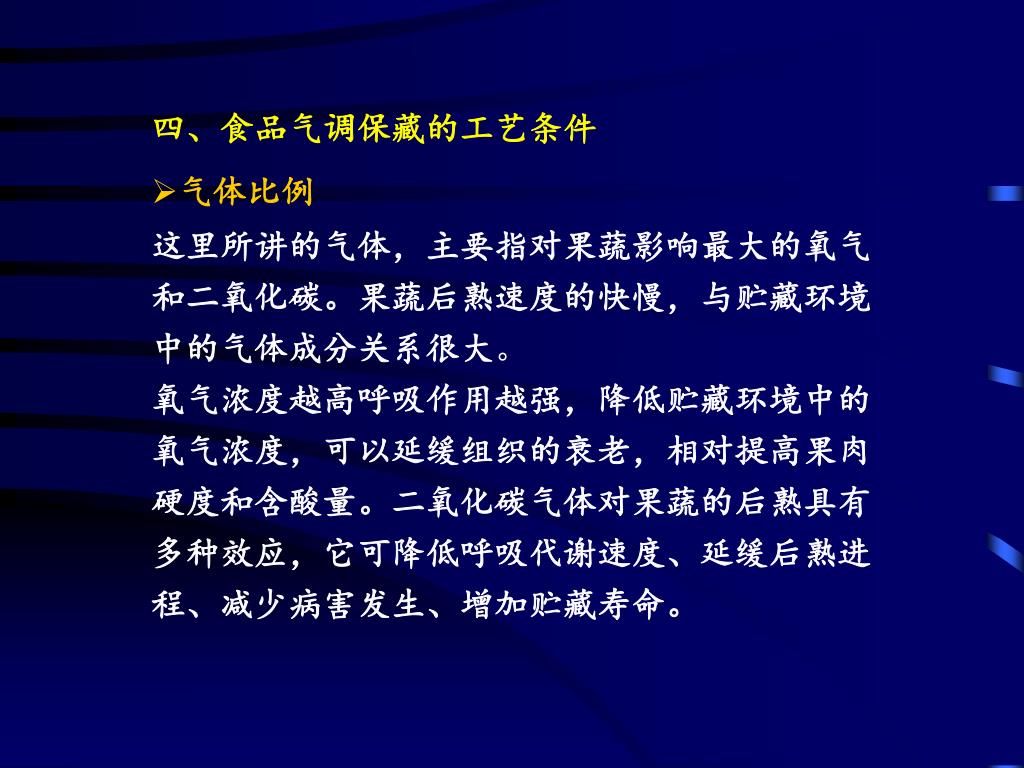 四、食品气调保藏的工艺条件

➢气体比例

这里所讲的气体，主要指对果蔬影响最大的氧气和二氧化碳。果蔬后熟速度的快慢，与贮藏环境中的气体成分关系很大。

氧气浓度越高呼吸作用越强，降低贮藏环境中的氧气浓度，可以延缓组织的衰老，相对提高果肉硬度和含酸量。二氧化碳气体对果蔬的后熟具有多种效应，它可降低呼吸代谢速度、延缓后熟进程、减少病害发生、增加贮藏寿命。